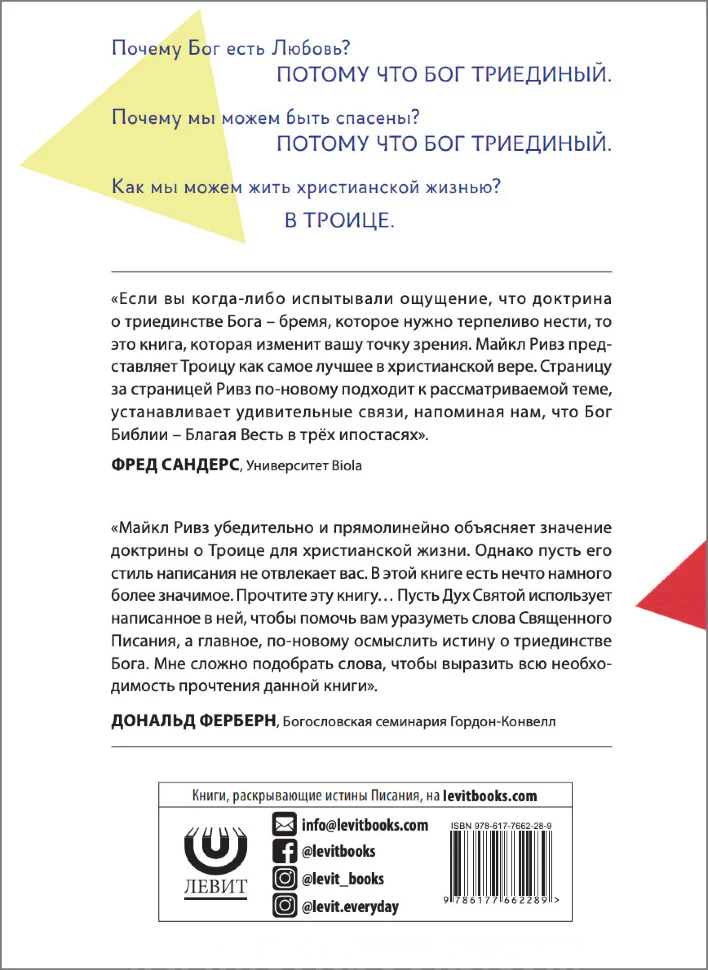 Почему Бог есть Любовь?
ПОТОМУ ЧТО БОГ ТРИЕДИНЫЙ.

Почему мы можем быть спасены?
ПОТОМУ ЧТО БОГ ТРИЕДИНЫЙ.

Как мы можем жить христианской жизнью?
В ТРОИЦЕ.

«Если вы когда-либо испытывали ощущение, что доктрина о триединстве Бога – бремя, которое нужно терпеливо нести, то это книга, которая изменит вашу точку зрения. Майкл Ривз представляет Троицу как самое лучшее в христианской вере. Страницу за страницей Ривз по-новому подходит к рассматриваемой теме, устанавливает удивительные связи, напоминая нам, что Бог Библии – Благая Весть в трёх ипостасях».

ФРЕД САНДЕРС, Университет Biola

«Майкл Ривз убедительно и прямолинейно объясняет значение доктрины о Троице для христианской жизни. Однако пусть его стиль написания не отвлекает вас. В этой книге есть нечто намного более значимое. Прочтите эту книгу… Пусть Дух Святой использует написанное в ней, чтобы помочь вам уразуметь слова Священного Писания, а главное, по-новому осмыслить истину о триединстве Бога. Мне сложно подобрать слова, чтобы выразить всю необходимость прочтения данной книги».

ДОНАЛЬД ФЕРБЕРН, Богословская семинария Гордон-Конвелл

Книги, раскрывающие истины Писания, на levitbooks.com

ЛЕВИТ

info@levitbooks.com
@levitbooks
@levit_books
@levit.everyday

ISBN 978-617-7662-28-9
9 786177 662289 >